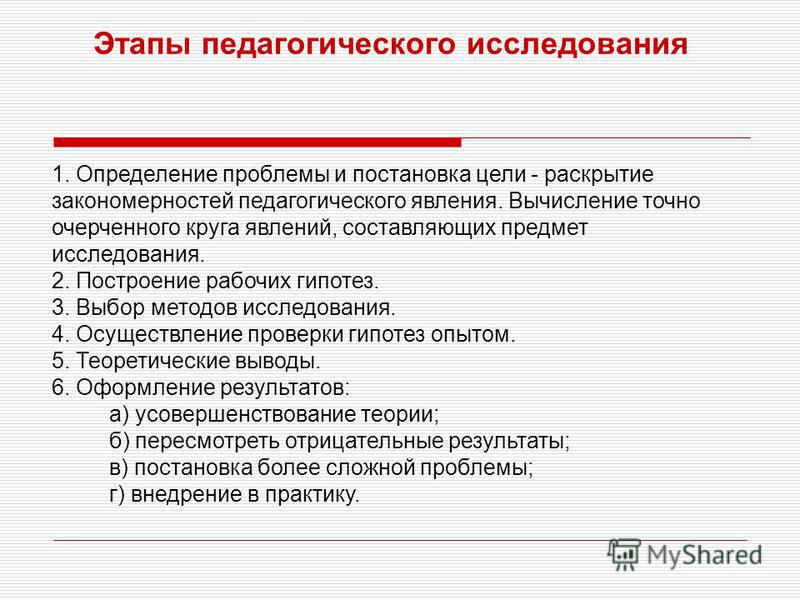 Этапы педагогического исследования

1. Определение проблемы и постановка цели - раскрытие закономерностей педагогического явления. Вычисление точно очерченного круга явлений, составляющих предмет исследования.
2. Построение рабочих гипотез.
3. Выбор методов исследования.
4. Осуществление проверки гипотез опытом.
5. Теоретические выводы.
6. Оформление результатов:
а) усовершенствование теории;
б) пересмотреть отрицательные результаты;
в) постановка более сложной проблемы;
г) внедрение в практику.

MyShared